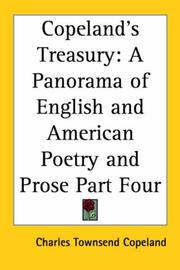 Copeland's Treasury: A Panorama of English and American Poetry and Prose Part Four

Charles Townsend Copeland